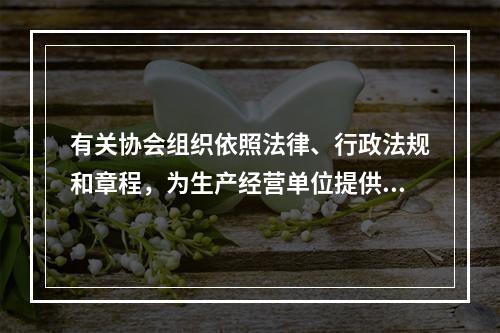 有关协会组织依照法律、行政法规和章程，为生产经营单位提供...